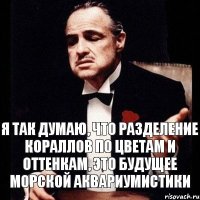 Я ТАК ДУМАЮ, ЧТО РАЗДЕЛЕНИЕ КОРАЛЛОВ ПО ЦВЕТАМ И ОТТЕНКАМ, ЭТО БУДУЩЕЕ МОРСКОЙ АКВАРИУМИСТИКИ

risovach.ru